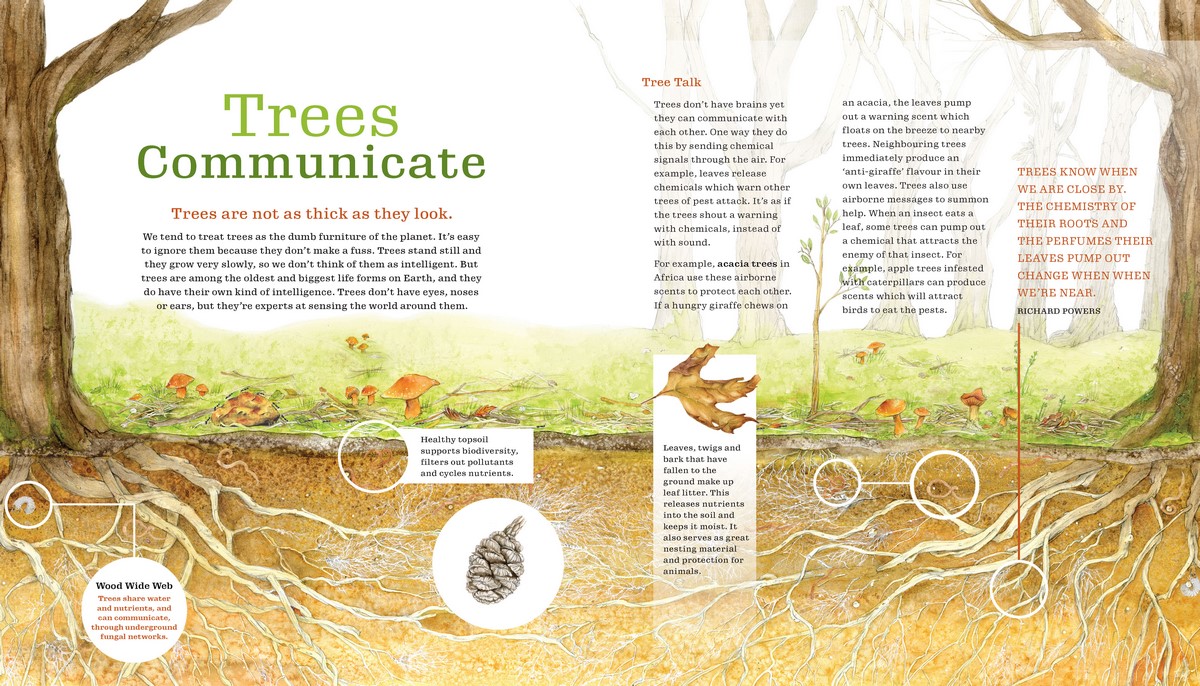 Trees Communicate

Trees are not as thick as they look.

We tend to treat trees as the dumb furniture of the planet. It's easy to ignore them because they don't make a fuss. Trees stand still and they grow very slowly, so we don't think of them as intelligent. But trees are among the oldest and biggest life forms on Earth, and they do have their own kind of intelligence. Trees don't have eyes, noses or ears, but they're experts at sensing the world around them.

Tree Talk

Trees don't have brains yet they can communicate with each other. One way they do this by sending chemical signals through the air. For example, leaves release chemicals which warn other trees of pest attack. It's as if the trees shout a warning with chemicals, instead of with sound.

For example, acacia trees in Africa use these airborne scents to protect each other. If a hungry giraffe chews on an acacia, the leaves pump out a warning scent which floats on the breeze to nearby trees. Neighbouring trees immediately produce an 'anti-giraffe' flavour in their own leaves. Trees also use airborne messages to summon help. When an insect eats a leaf, some trees can pump out a chemical that attracts the enemy of that insect. For example, apple trees infested with caterpillars can produce scents which will attract birds to eat the pests.

TREES KNOW WHEN WE ARE CLOSE BY. THE CHEMISTRY OF THEIR ROOTS AND THE PERFUMES THEIR LEAVES PUMP OUT CHANGE WHEN WHEN WE'RE NEAR.
RICHARD POWERS

Healthy topsoil supports biodiversity, filters out pollutants and cycles nutrients.

Leaves, twigs and bark that have fallen to the ground make up leaf litter. This releases nutrients into the soil and keeps it moist. It also serves as great nesting material and protection for animals.

Wood Wide Web
Trees share water and nutrients, and can communicate, through underground fungal networks.